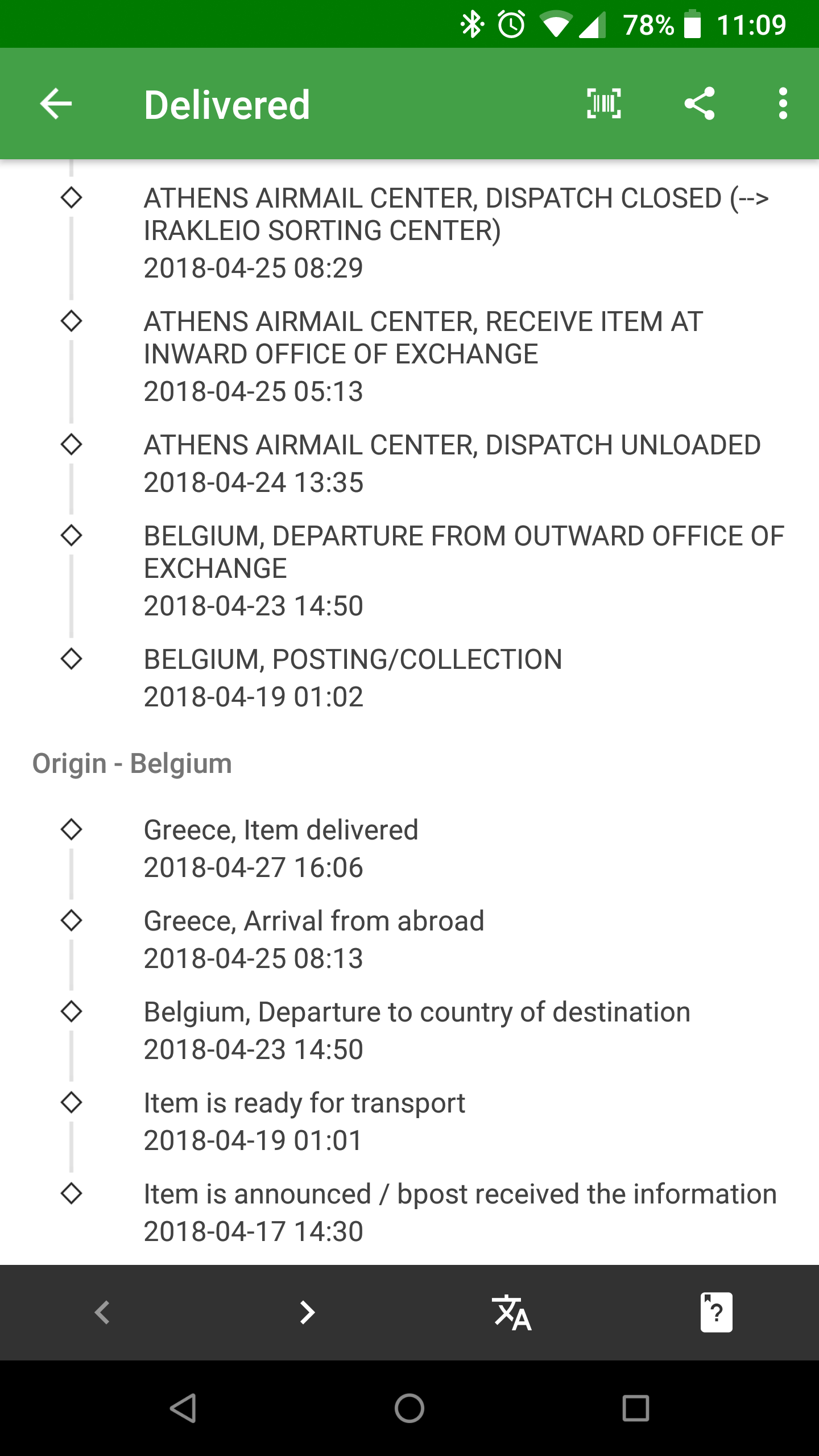 78% 11:09

Delivered

ATHENS AIRMAIL CENTER, DISPATCH CLOSED (--> IRAKLEIO SORTING CENTER)
2018-04-25 08:29

ATHENS AIRMAIL CENTER, RECEIVE ITEM AT INWARD OFFICE OF EXCHANGE
2018-04-25 05:13

ATHENS AIRMAIL CENTER, DISPATCH UNLOADED
2018-04-24 13:35

BELGIUM, DEPARTURE FROM OUTWARD OFFICE OF EXCHANGE
2018-04-23 14:50

BELGIUM, POSTING/COLLECTION
2018-04-19 01:02

Origin - Belgium

Greece, Item delivered
2018-04-27 16:06

Greece, Arrival from abroad
2018-04-25 08:13

Belgium, Departure to country of destination
2018-04-23 14:50

Item is ready for transport
2018-04-19 01:01

Item is announced / bpost received the information
2018-04-17 14:30

?